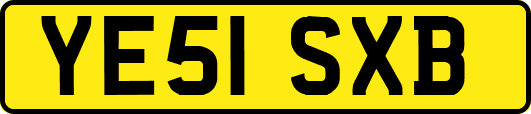 YE51 SXB